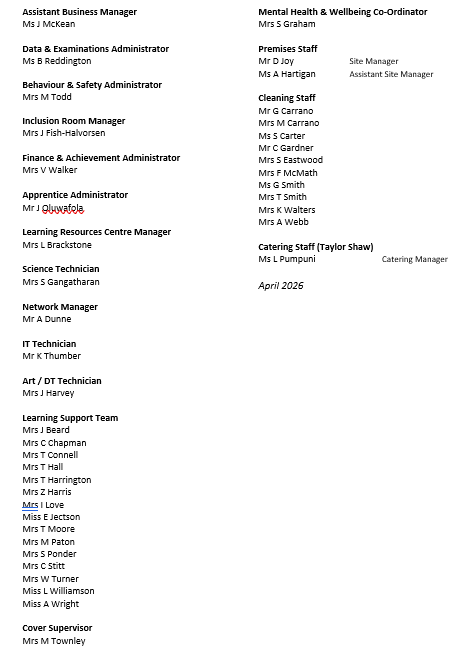 Assistant Business Manager
Ms J McKean

Data & Examinations Administrator
Ms B Reddington

Behaviour & Safety Administrator
Mrs M Todd

Inclusion Room Manager
Mrs J Fish-Halvorsen

Finance & Achievement Administrator
Mrs V Walker

Apprentice Administrator
Mr J Oluwafola

Learning Resources Centre Manager
Mrs L Brackstone

Science Technician
Mrs S Gangatharan

Network Manager
Mr A Dunne

IT Technician
Mr K Thumber

Art / DT Technician
Mrs J Harvey

Learning Support Team
Mrs J Beard
Mrs C Chapman
Mrs T Connell
Mrs T Hall
Mrs T Harrington
Mrs Z Harris
Mrs I Love
Miss E Jectson
Mrs T Moore
Mrs M Paton
Mrs S Ponder
Mrs C Stitt
Mrs W Turner
Miss L Williamson
Miss A Wright

Cover Supervisor
Mrs M Townley

Mental Health & Wellbeing Co-Ordinator
Mrs S Graham

Premises Staff
Mr D Joy Site Manager
Ms A Hartigan Assistant Site Manager

Cleaning Staff
Mr G Carrano
Mrs M Carrano
Ms S Carter
Mr C Gardner
Mrs S Eastwood
Mrs F McMath
Ms G Smith
Mrs T Smith
Mrs K Walters
Mrs A Webb

Catering Staff (Taylor Shaw)
Ms L Pumpuni Catering Manager

April 2026